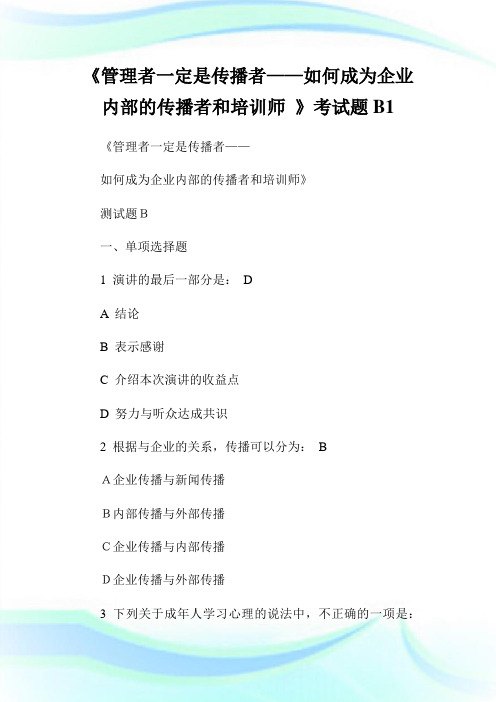 《管理者一定是传播者——如何成为企业内部的传播者和培训师 》考试题 B1

《管理者一定是传播者——

如何成为企业内部的传播者和培训师》

测试题 B

一、单项选择题

1 演讲的最后一部分是： D

A 结论

B 表示感谢

C 介绍本次演讲的收益点

D 努力与听众达成共识

2 根据与企业的关系，传播可以分为： B

A 企业传播与新闻传播

B 内部传播与外部传播

C 企业传播与内部传播

D 企业传播与外部传播

3 下列关于成年人学习心理的说法中，不正确的一项是：